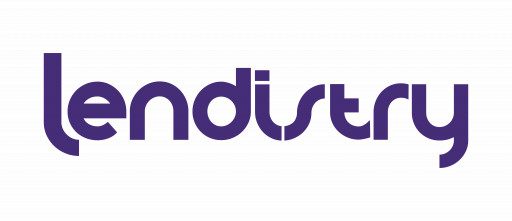 lendistry